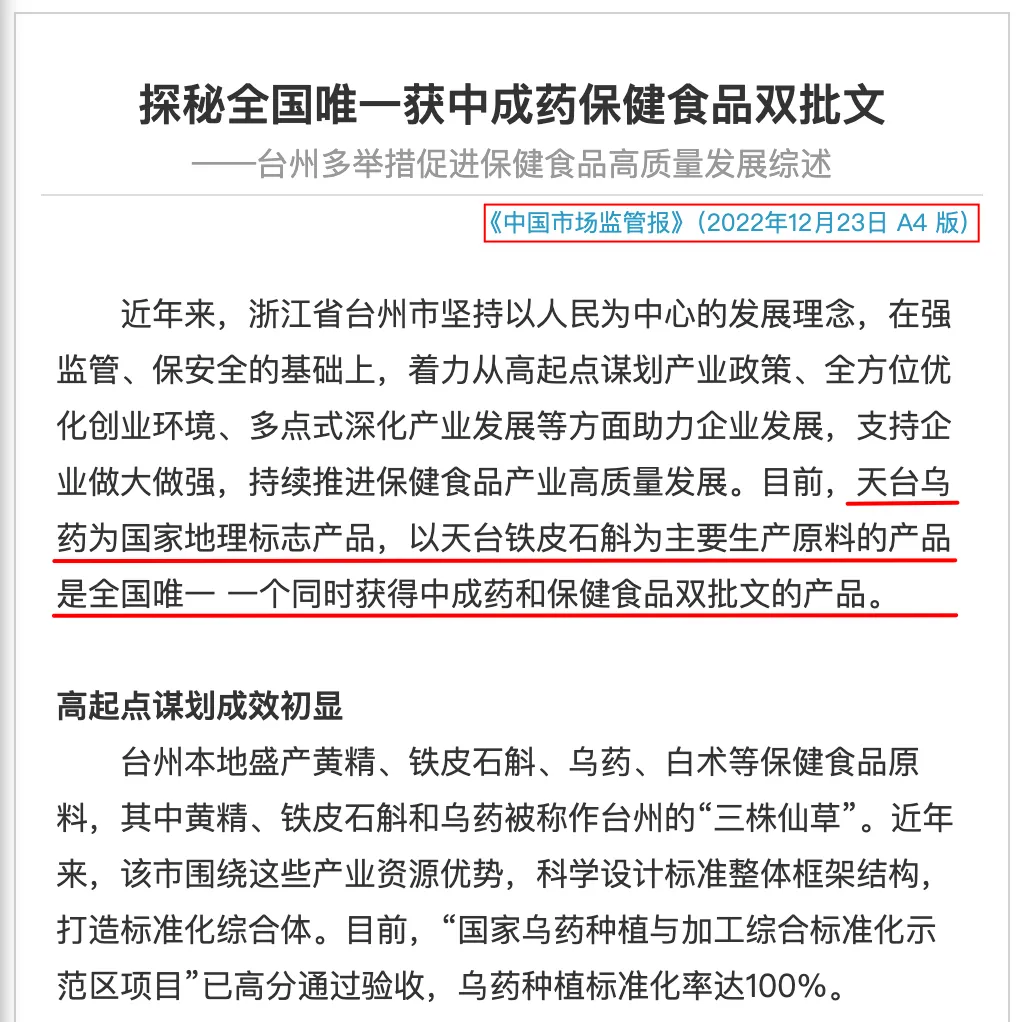 探秘全国唯一获中成药保健食品双批文

——台州多举措促进保健食品高质量发展综述

《中国市场监管报》(2022年12月23日 A4 版)

近年来，浙江省台州市坚持以人民为中心的发展理念，在强监管、保安全的基础上，着力从高起点谋划产业政策、全方位优化创业环境、多点式深化产业发展等方面助力企业发展，支持企业做大做强，持续推进保健食品产业高质量发展。目前，天台乌药为国家地理标志产品，以天台铁皮石斛为主要生产原料的产品是全国唯一 一个同时获得中成药和保健食品双批文的产品。

高起点谋划成效初显

台州本地盛产黄精、铁皮石斛、乌药、白术等保健食品原料，其中黄精、铁皮石斛和乌药被称作台州的“三株仙草”。近年来，该市围绕这些产业资源优势，科学设计标准整体框架结构，打造标准化综合体。目前，“国家乌药种植与加工综合标准化示范区项目”已高分通过验收，乌药种植标准化率达100%。